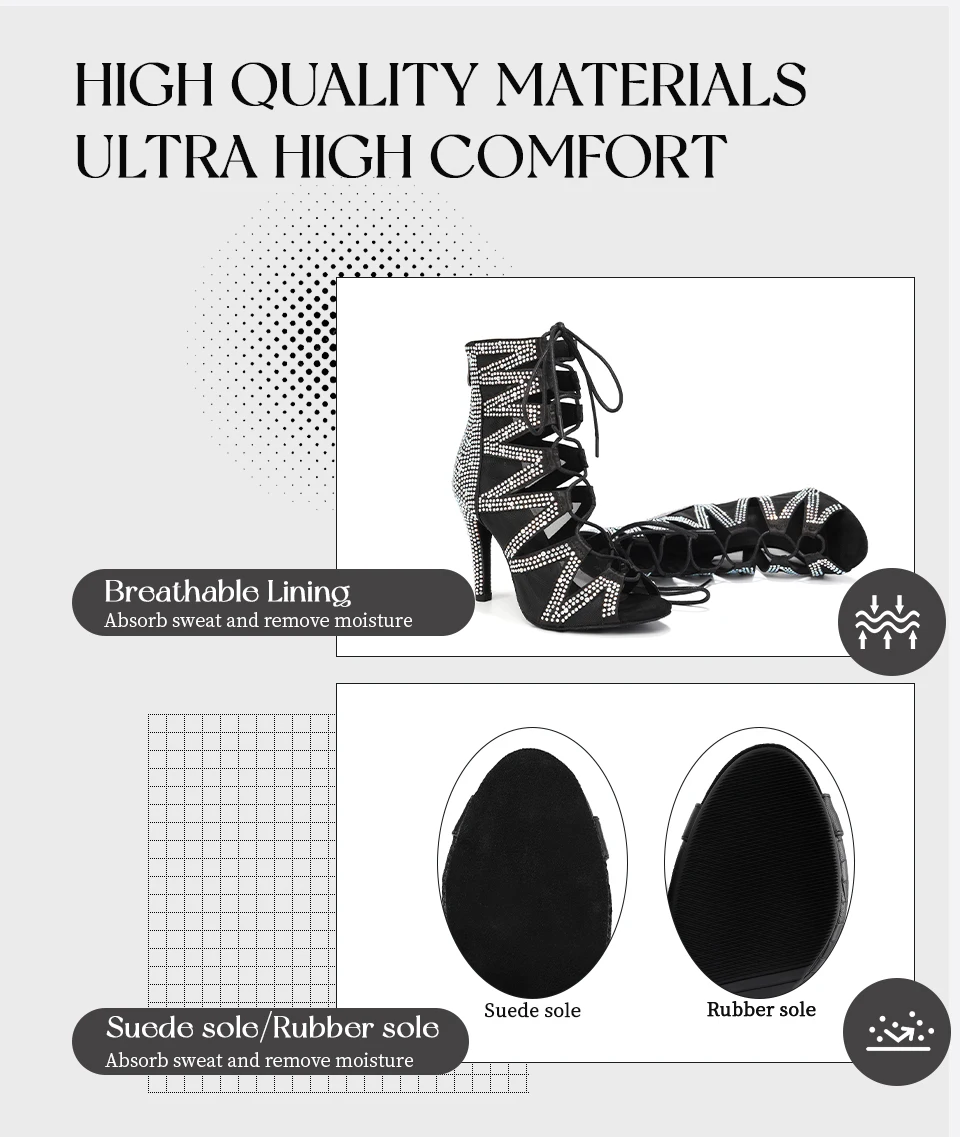 HIGH QUALITY MATERIALS
ULTRA HIGH COMFORT

Breathable Lining
Absorb sweat and remove moisture

Suede sole
Rubber sole

Suede sole/Rubber sole
Absorb sweat and remove moisture